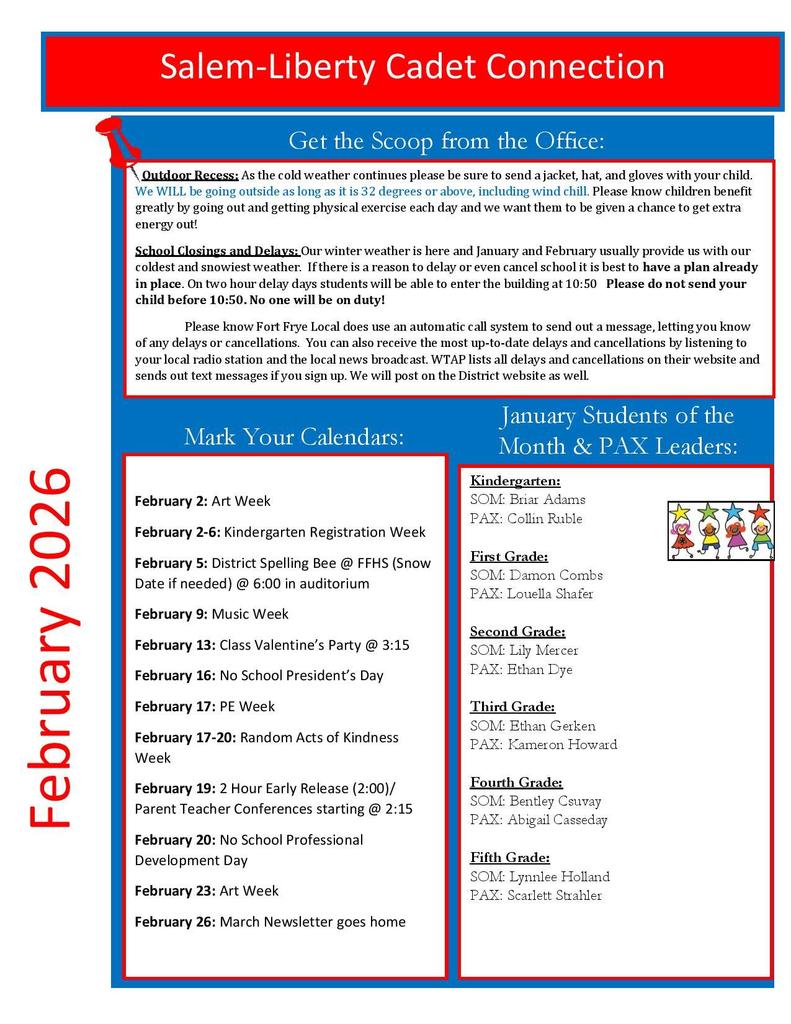 Salem-Liberty Cadet Connection

February 2026

Get the Scoop from the Office:

Outdoor Recess: As the cold weather continues please be sure to send a jacket, hat, and gloves with your child. We WILL be going outside as long as it is 32 degrees or above, including wind chill. Please know children benefit greatly by going out and getting physical exercise each day and we want them to be given a chance to get extra energy out!

School Closings and Delays: Our winter weather is here and January and February usually provide us with our coldest and snowiest weather. If there is a reason to delay or even cancel school it is best to have a plan already in place. On two hour delay days students will be able to enter the building at 10:50 Please do not send your child before 10:50. No one will be on duty!

Please know Fort Frye Local does use an automatic call system to send out a message, letting you know of any delays or cancellations. You can also receive the most up-to-date delays and cancellations by listening to your local radio station and the local news broadcast. WTAP lists all delays and cancellations on their website and sends out text messages if you sign up. We will post on the District website as well.

Mark Your Calendars:

February 2: Art Week

February 2-6: Kindergarten Registration Week

February 5: District Spelling Bee @ FFHS (Snow Date if needed) @ 6:00 in auditorium

February 9: Music Week

February 13: Class Valentine's Party @ 3:15

February 16: No School President's Day

February 17: PE Week

February 17-20: Random Acts of Kindness Week

February 19: 2 Hour Early Release (2:00)/ Parent Teacher Conferences starting @ 2:15

February 20: No School Professional Development Day

February 23: Art Week

February 26: March Newsletter goes home

January Students of the Month & PAX Leaders:

Kindergarten:
SOM: Briar Adams
PAX: Collin Ruble

First Grade:
SOM: Damon Combs
PAX: Louella Shafer

Second Grade:
SOM: Lily Mercer
PAX: Ethan Dye

Third Grade:
SOM: Ethan Gerken
PAX: Kameron Howard

Fourth Grade:
SOM: Bentley Csuvay
PAX: Abigail Casseday

Fifth Grade:
SOM: Lynnlee Holland
PAX: Scarlett Strahler